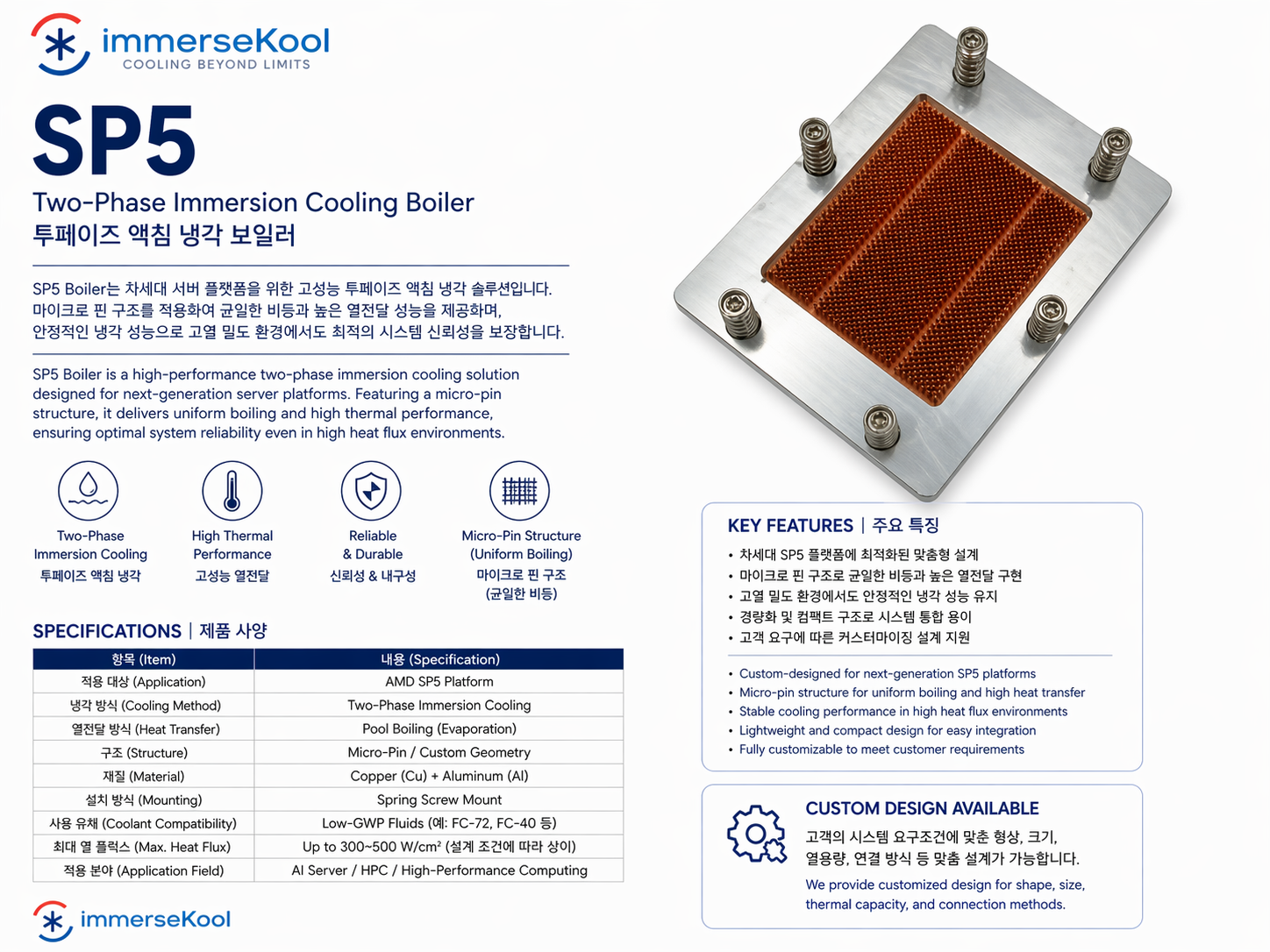 immerseKool
COOLING BEYOND LIMITS

SP5

Two-Phase Immersion Cooling Boiler
투페이즈 액침 냉각 보일러

SP5 Boiler는 차세대 서버 플랫폼을 위한 고성능 투페이즈 액침 냉각 솔루션입니다. 마이크로 핀 구조를 적용하여 균일한 비등과 높은 열전달 성능을 제공하며, 안정적인 냉각 성능으로 고열 밀도 환경에서도 최적의 시스템 신뢰성을 보장합니다.

SP5 Boiler is a high-performance two-phase immersion cooling solution designed for next-generation server platforms. Featuring a micro-pin structure, it delivers uniform boiling and high thermal performance, ensuring optimal system reliability even in high heat flux environments.

Two-Phase Immersion Cooling
투페이즈 액침 냉각

High Thermal Performance
고성능 열전달

Reliable & Durable
신뢰성 & 내구성

Micro-Pin Structure (Uniform Boiling)
마이크로 핀 구조 (균일한 비등)

SPECIFICATIONS | 제품 사양

| 항목 (Item) | 내용 (Specification) |
|---|---|
| 적용 대상 (Application) | AMD SP5 Platform |
| 냉각 방식 (Cooling Method) | Two-Phase Immersion Cooling |
| 열전달 방식 (Heat Transfer) | Pool Boiling (Evaporation) |
| 구조 (Structure) | Micro-Pin / Custom Geometry |
| 재질 (Material) | Copper (Cu) + Aluminum (Al) |
| 설치 방식 (Mounting) | Spring Screw Mount |
| 사용 유체 (Coolant Compatibility) | Low-GWP Fluids (예: FC-72, FC-40 등) |
| 최대 열 플럭스 (Max. Heat Flux) | Up to 300~500 W/cm² (설계 조건에 따라 상이) |
| 적용 분야 (Application Field) | AI Server / HPC / High-Performance Computing |

immerseKool

KEY FEATURES | 주요 특징
• 차세대 SP5 플랫폼에 최적화된 맞춤형 설계
• 마이크로 핀 구조로 균일한 비등과 높은 열전달 구현
• 고열 밀도 환경에서도 안정적인 냉각 성능 유지
• 경량화 및 컴팩트 구조로 시스템 통합 용이
• 고객 요구에 따른 커스터마이징 설계 지원

• Custom-designed for next-generation SP5 platforms
• Micro-pin structure for uniform boiling and high heat transfer
• Stable cooling performance in high heat flux environments
• Lightweight and compact design for easy integration
• Fully customizable to meet customer requirements

CUSTOM DESIGN AVAILABLE
고객의 시스템 요구조건에 맞춘 형상, 크기, 열용량, 연결 방식 등 맞춤 설계가 가능합니다.
We provide customized design for shape, size, thermal capacity, and connection methods.